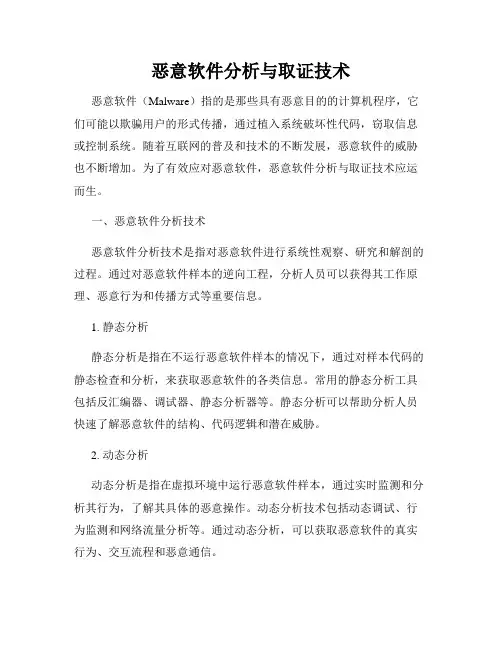 恶意软件分析与取证技术

恶意软件（Malware）指的是那些具有恶意目的的计算机程序，它们可能以欺骗用户的形式传播，通过植入系统破坏性代码，窃取信息或控制系统。随着互联网的普及和技术的不断发展，恶意软件的威胁也不断增加。为了有效应对恶意软件，恶意软件分析与取证技术应运而生。

一、恶意软件分析技术

恶意软件分析技术是指对恶意软件进行系统性观察、研究和解剖的过程。通过对恶意软件样本的逆向工程，分析人员可以获得其工作原理、恶意行为和传播方式等重要信息。

1. 静态分析

静态分析是指在不运行恶意软件样本的情况下，通过对样本代码的静态检查和分析，来获取恶意软件的各类信息。常用的静态分析工具包括反汇编器、调试器、静态分析器等。静态分析可以帮助分析人员快速了解恶意软件的结构、代码逻辑和潜在威胁。

2. 动态分析

动态分析是指在虚拟环境中运行恶意软件样本，通过实时监测和分析其行为，了解其具体的恶意操作。动态分析技术包括动态调试、行为监测和网络流量分析等。通过动态分析，可以获取恶意软件的真实行为、交互流程和恶意通信。